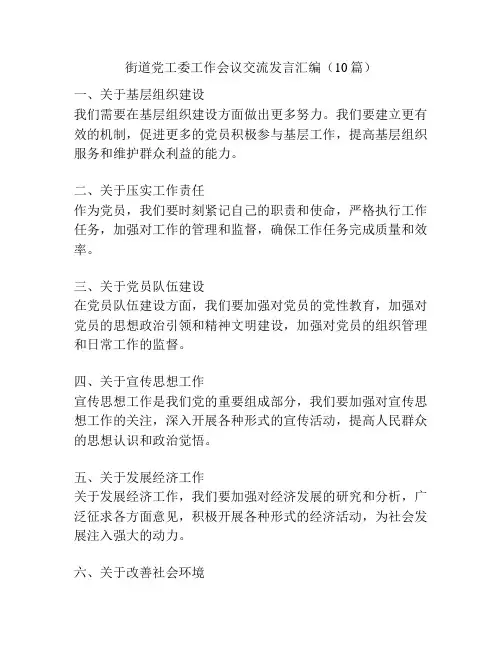 街道党工委工作会议交流发言汇编（10篇）

一、关于基层组织建设
我们需要在基层组织建设方面做出更多努力。我们要建立更有效的机制，促进更多的党员积极参与基层工作，提高基层组织服务和维护群众利益的能力。

二、关于压实工作责任
作为党员，我们要时刻紧记自己的职责和使命，严格执行工作任务，加强对工作的管理和监督，确保工作任务完成质量和效率。

三、关于党员队伍建设
在党员队伍建设方面，我们要加强对党员的党性教育，加强对党员的思想政治引领和精神文明建设，加强对党员的组织管理和日常工作的监督。

四、关于宣传思想工作
宣传思想工作是我们党的重要组成部分，我们要加强对宣传思想工作的关注，深入开展各种形式的宣传活动，提高人民群众的思想认识和政治觉悟。

五、关于发展经济工作
关于发展经济工作，我们要加强对经济发展的研究和分析，广泛征求各方面意见，积极开展各种形式的经济活动，为社会发展注入强大的动力。

六、关于改善社会环境